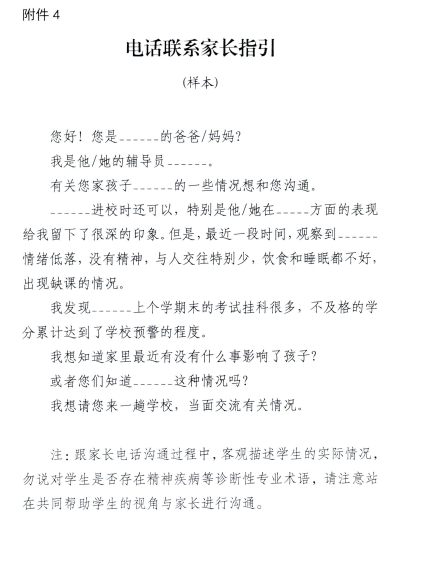 附件 4

电话联系家长指引

（样本）

您好！您是______的爸爸/妈妈？

我是他/她的辅导员______。

有关您家孩子______的一些情况想和您沟通。

______进校时还可以，特别是他/她在_____方面的表现给我留下了很深的印象。但是，最近一段时间，观察到______情绪低落，没有精神，与人交往特别少，饮食和睡眠都不好，出现缺课的情况。

我发现______上个学期末的考试挂科很多，不及格的学分累计达到了学校预警的程度。

我想知道家里最近有没有什么事影响了孩子？

或者您们知道______这种情况吗？

我想请您来一趟学校，当面交流有关情况。

注：跟家长电话沟通过程中，客观描述学生的实际情况，勿说对学生是否存在精神疾病等诊断性专业术语，请注意站在共同帮助学生的视角与家长进行沟通。